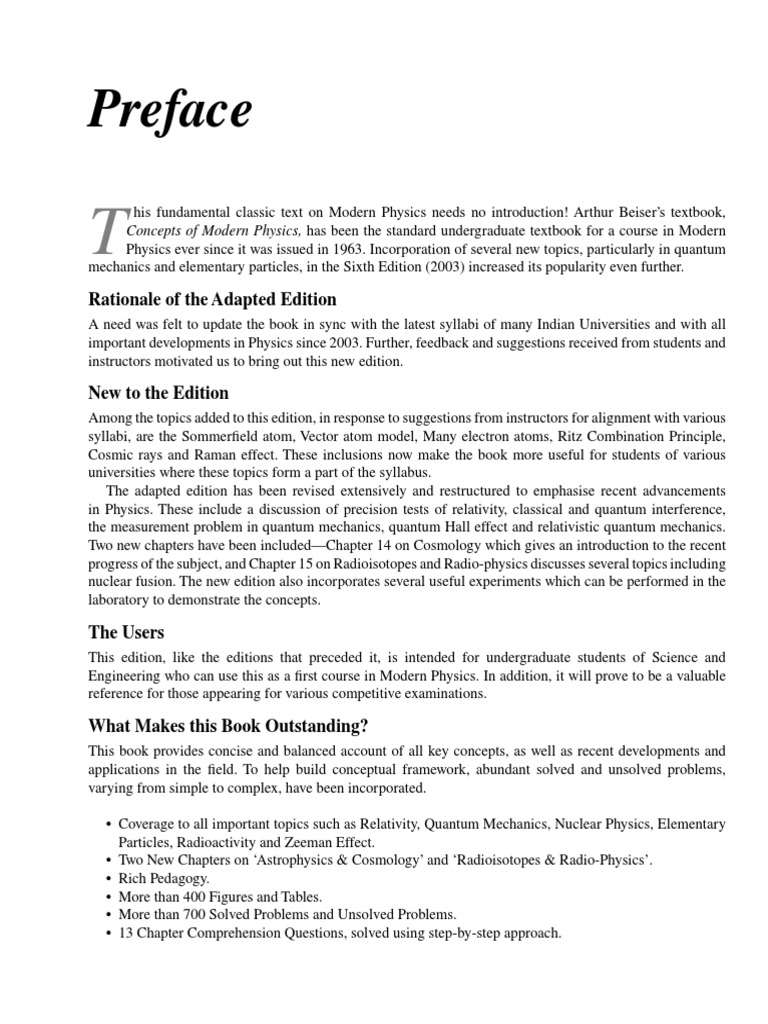 Preface

This fundamental classic text on Modern Physics needs no introduction! Arthur Beiser's textbook, Concepts of Modern Physics, has been the standard undergraduate textbook for a course in Modern Physics ever since it was issued in 1963. Incorporation of several new topics, particularly in quantum mechanics and elementary particles, in the Sixth Edition (2003) increased its popularity even further.

Rationale of the Adapted Edition

A need was felt to update the book in sync with the latest syllabi of many Indian Universities and with all important developments in Physics since 2003. Further, feedback and suggestions received from students and instructors motivated us to bring out this new edition.

New to the Edition

Among the topics added to this edition, in response to suggestions from instructors for alignment with various syllabi, are the Sommerfield atom, Vector atom model, Many electron atoms, Ritz Combination Principle, Cosmic rays and Raman effect. These inclusions now make the book more useful for students of various universities where these topics form a part of the syllabus.

The adapted edition has been revised extensively and restructured to emphasise recent advancements in Physics. These include a discussion of precision tests of relativity, classical and quantum interference, the measurement problem in quantum mechanics, quantum Hall effect and relativistic quantum mechanics. Two new chapters have been included—Chapter 14 on Cosmology which gives an introduction to the recent progress of the subject, and Chapter 15 on Radioisotopes and Radio-physics discusses several topics including nuclear fusion. The new edition also incorporates several useful experiments which can be performed in the laboratory to demonstrate the concepts.

The Users

This edition, like the editions that preceded it, is intended for undergraduate students of Science and Engineering who can use this as a first course in Modern Physics. In addition, it will prove to be a valuable reference for those appearing for various competitive examinations.

What Makes this Book Outstanding?

This book provides concise and balanced account of all key concepts, as well as recent developments and applications in the field. To help build conceptual framework, abundant solved and unsolved problems, varying from simple to complex, have been incorporated.

• Coverage to all important topics such as Relativity, Quantum Mechanics, Nuclear Physics, Elementary Particles, Radioactivity and Zeeman Effect.
• Two New Chapters on 'Astrophysics & Cosmology' and 'Radioisotopes & Radio-Physics'.
• Rich Pedagogy.
• More than 400 Figures and Tables.
• More than 700 Solved Problems and Unsolved Problems.
• 13 Chapter Comprehension Questions, solved using step-by-step approach.